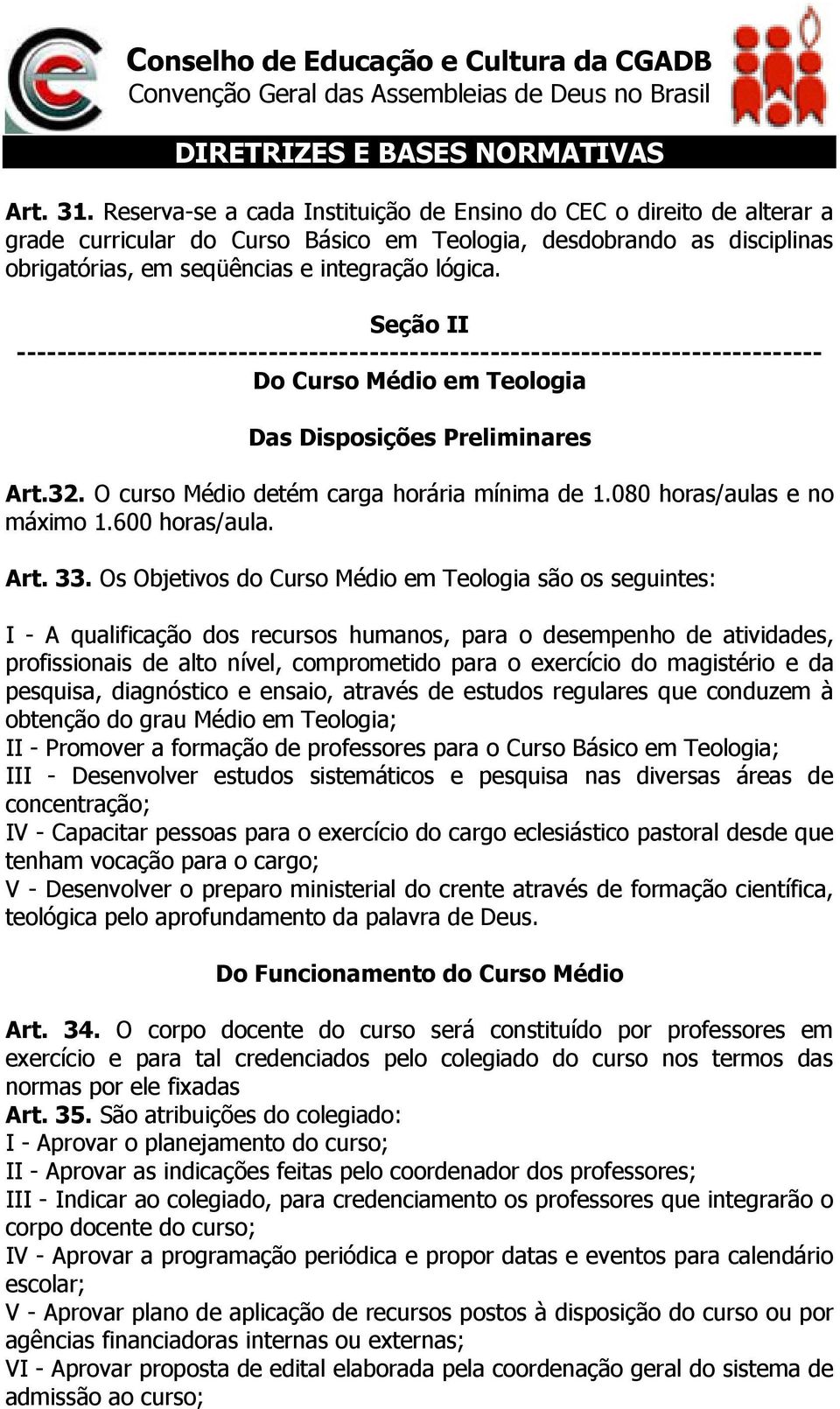 Conselho de Educação e Cultura da CGADB
Convenção Geral das Assembleias de Deus no Brasil

DIRETRIZES E BASES NORMATIVAS

Art. 31. Reserva-se a cada Instituição de Ensino do CEC o direito de alterar a grade curricular do Curso Básico em Teologia, desdobrando as disciplinas obrigatórias, em seqüências e integração lógica.

Seção II
--------------------------------------------------------------------------------
Do Curso Médio em Teologia

Das Disposições Preliminares

Art.32. O curso Médio detém carga horária mínima de 1.080 horas/aulas e no máximo 1.600 horas/aula.

Art. 33. Os Objetivos do Curso Médio em Teologia são os seguintes:

I - A qualificação dos recursos humanos, para o desempenho de atividades, profissionais de alto nível, comprometido para o exercício do magistério e da pesquisa, diagnóstico e ensaio, através de estudos regulares que conduzem à obtenção do grau Médio em Teologia;
II - Promover a formação de professores para o Curso Básico em Teologia;
III - Desenvolver estudos sistemáticos e pesquisa nas diversas áreas de concentração;
IV - Capacitar pessoas para o exercício do cargo eclesiástico pastoral desde que tenham vocação para o cargo;
V - Desenvolver o preparo ministerial do crente através de formação científica, teológica pelo aprofundamento da palavra de Deus.

Do Funcionamento do Curso Médio

Art. 34. O corpo docente do curso será constituído por professores em exercício e para tal credenciados pelo colegiado do curso nos termos das normas por ele fixadas
Art. 35. São atribuições do colegiado:
I - Aprovar o planejamento do curso;
II - Aprovar as indicações feitas pelo coordenador dos professores;
III - Indicar ao colegiado, para credenciamento os professores que integrarão o corpo docente do curso;
IV - Aprovar a programação periódica e propor datas e eventos para calendário escolar;
V - Aprovar plano de aplicação de recursos postos à disposição do curso ou por agências financiadoras internas ou externas;
VI - Aprovar proposta de edital elaborada pela coordenação geral do sistema de admissão ao curso;